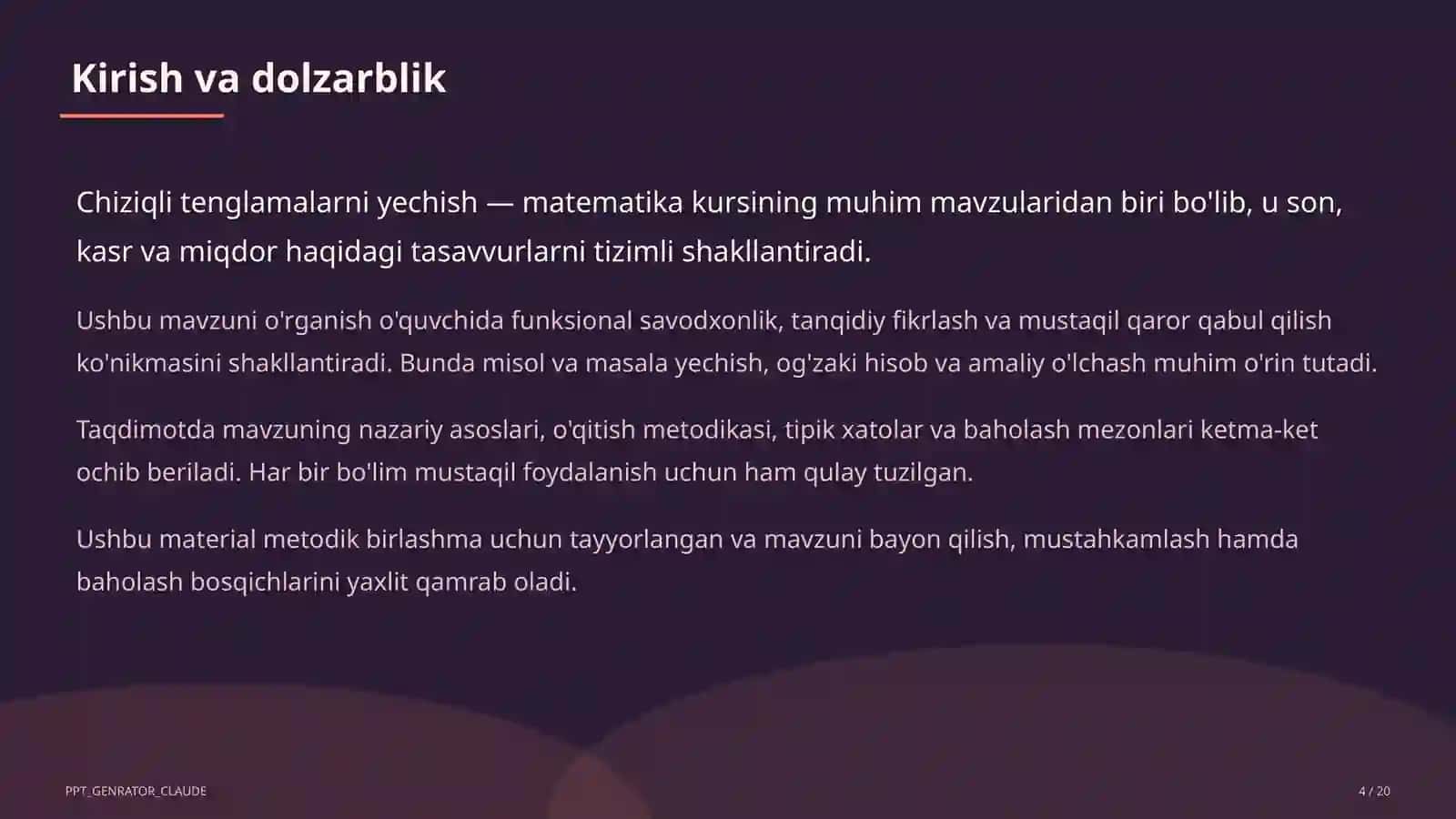 Kirish va dolzarblik

Chiziqli tenglamalarni yechish — matematika kursining muhim mavzularidan biri bo'lib, u son, kasr va miqdor haqidagi tasavvurlarni tizimli shakllantiradi.

Ushbu mavzuni o'rganish o'quvchida funksional savodxonlik, tanqidiy fikrlash va mustaqil qaror qabul qilish ko'nikmasini shakllantiradi. Bunda misol va masala yechish, og'zaki hisob va amaliy o'lchash muhim o'rin tutadi.

Taqdimotda mavzuning nazariy asoslari, o'qitish metodikasi, tipik xatolar va baholash mezonlari ketma-ket ochib beriladi. Har bir bo'lim mustaqil foydalanish uchun ham qulay tuzilgan.

Ushbu material metodik birlashma uchun tayyorlangan va mavzuni bayon qilish, mustahkamlash hamda baholash bosqichlarini yaxlit qamrab oladi.

PPT_GENRATOR_CLAUDE

4 / 20